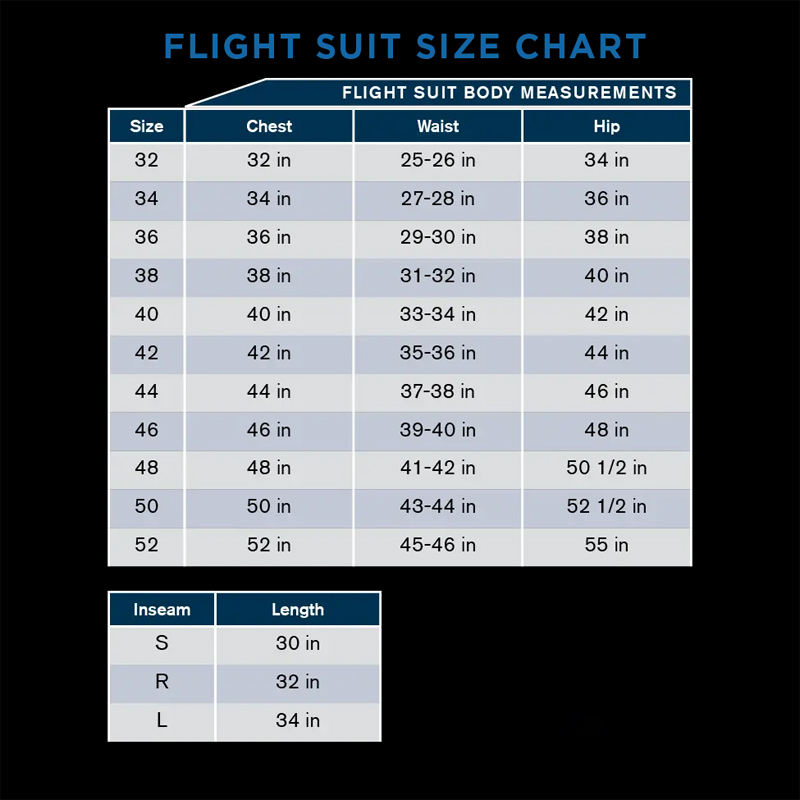 FLIGHT SUIT SIZE CHART

FLIGHT SUIT BODY MEASUREMENTS

| Size | Chest | Waist | Hip |
|---|---|---|---|
| 32 | 32 in | 25-26 in | 34 in |
| 34 | 34 in | 27-28 in | 36 in |
| 36 | 36 in | 29-30 in | 38 in |
| 38 | 38 in | 31-32 in | 40 in |
| 40 | 40 in | 33-34 in | 42 in |
| 42 | 42 in | 35-36 in | 44 in |
| 44 | 44 in | 37-38 in | 46 in |
| 46 | 46 in | 39-40 in | 48 in |
| 48 | 48 in | 41-42 in | 50 1/2 in |
| 50 | 50 in | 43-44 in | 52 1/2 in |
| 52 | 52 in | 45-46 in | 55 in |

| Inseam | Length |
|---|---|
| S | 30 in |
| R | 32 in |
| L | 34 in |